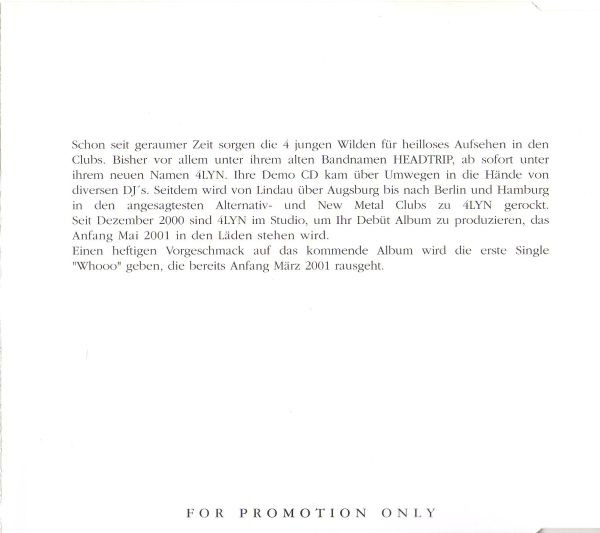 Schon seit geraumer Zeit sorgen die 4 jungen Wilden für heilloses Aufsehen in den Clubs. Bisher vor allem unter ihrem alten Bandnamen HEADTRIP, ab sofort unter ihrem neuen Namen 4LYN. Ihre Demo CD kam über Umwegen in die Hände von diversen DJ´s. Seitdem wird von Lindau über Augsburg bis nach Berlin und Hamburg in den angesagtesten Alternativ- und New Metal Clubs zu 4LYN gerockt. Seit Dezember 2000 sind 4LYN im Studio, um Ihr Debüt Album zu produzieren, das Anfang Mai 2001 in den Läden stehen wird.

Einen heftigen Vorgeschmack auf das kommende Album wird die erste Single "Whooo" geben, die bereits Anfang März 2001 rausgeht.

FOR PROMOTION ONLY